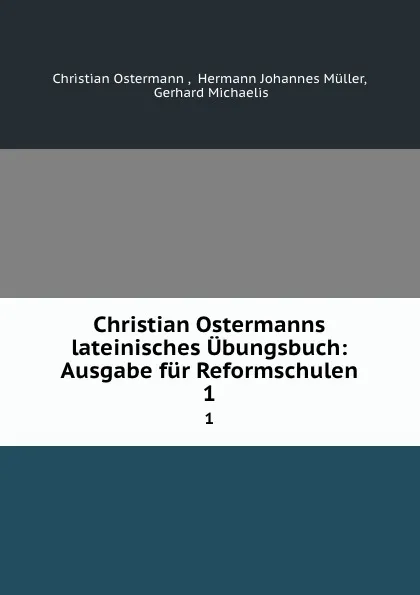 Christian Ostermann , Hermann Johannes Müller, Gerhard Michaelis

Christian Ostermanns lateinisches Übungsbuch: Ausgabe für Reformschulen
1
1